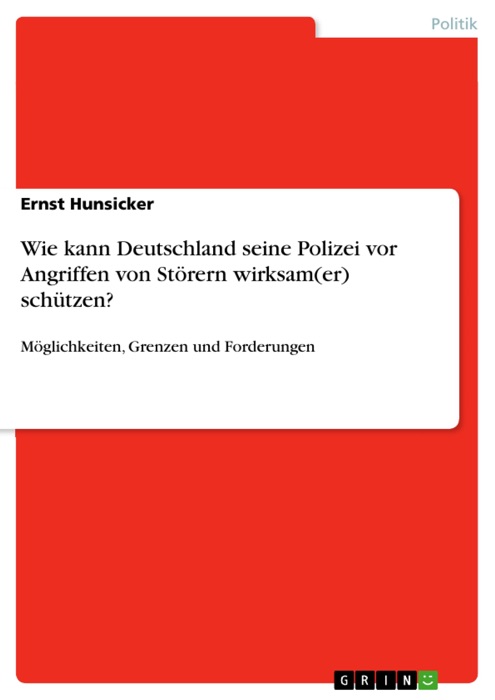 Politik

Ernst Hunsicker

Wie kann Deutschland seine Polizei vor Angriffen von Störern wirksam(er) schützen?

Möglichkeiten, Grenzen und Forderungen

GRIN